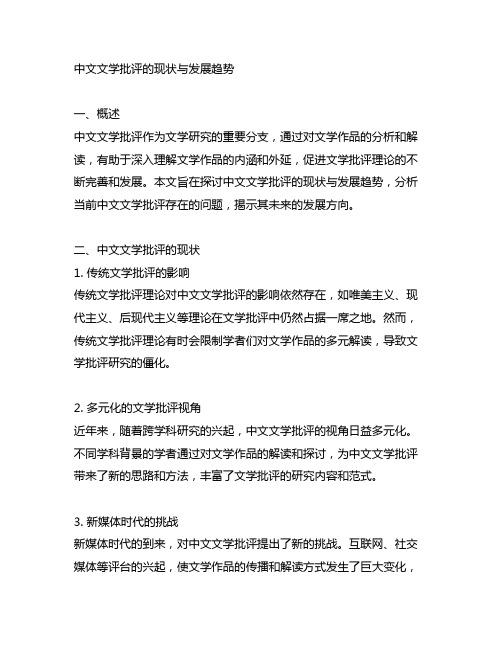 中文文学批评的现状与发展趋势

一、概述
中文文学批评作为文学研究的重要分支，通过对文学作品的分析和解读，有助于深入理解文学作品的内涵和外延，促进文学批评理论的不断完善和发展。本文旨在探讨中文文学批评的现状与发展趋势，分析当前中文文学批评存在的问题，揭示其未来的发展方向。

二、中文文学批评的现状
1. 传统文学批评的影响
传统文学批评理论对中文文学批评的影响依然存在，如唯美主义、现代主义、后现代主义等理论在文学批评中仍然占据一席之地。然而，传统文学批评理论有时会限制学者们对文学作品的多元解读，导致文学批评研究的僵化。

2. 多元化的文学批评视角
近年来，随着跨学科研究的兴起，中文文学批评的视角日益多元化。不同学科背景的学者通过对文学作品的解读和探讨，为中文文学批评带来了新的思路和方法，丰富了文学批评的研究内容和范式。

3. 新媒体时代的挑战
新媒体时代的到来，对中文文学批评提出了新的挑战。互联网、社交媒体等评台的兴起，使文学作品的传播和解读方式发生了巨大变化，